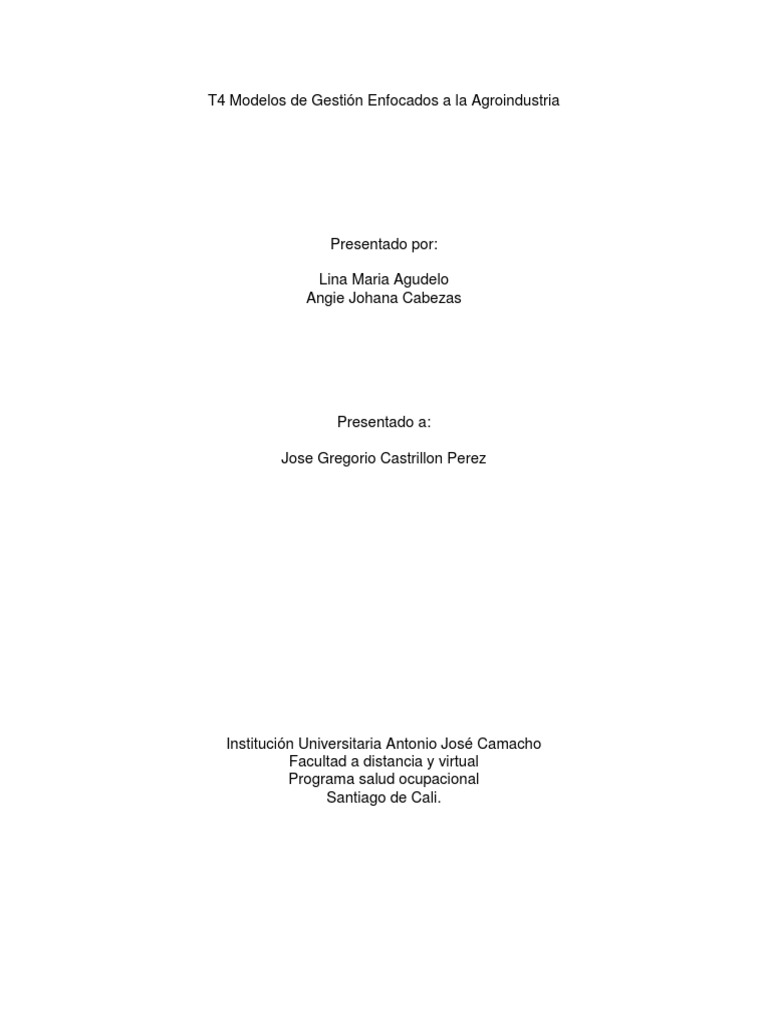 T4 Modelos de Gestión Enfocados a la Agroindustria

Presentado por:

Lina Maria Agudelo
Angie Johana Cabezas

Presentado a:

Jose Gregorio Castrillon Perez

Institución Universitaria Antonio José Camacho
Facultad a distancia y virtual
Programa salud ocupacional
Santiago de Cali.